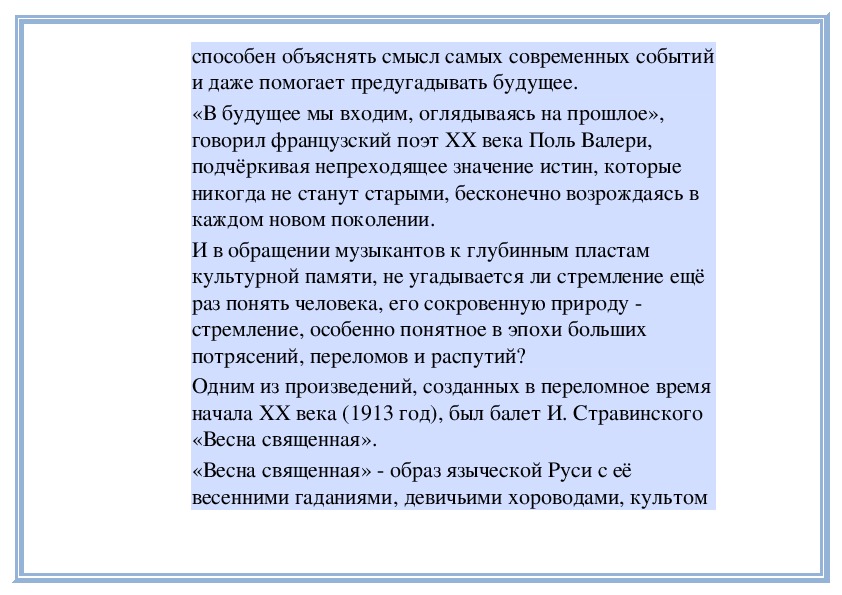 способен объяснять смысл самых современных событий и даже помогает предугадывать будущее.

«В будущее мы входим, оглядываясь на прошлое», говорил французский поэт XX века Поль Валери, подчёркивая непреходящее значение истин, которые никогда не станут старыми, бесконечно возрождаясь в каждом новом поколении.

И в обращении музыкантов к глубинным пластам культурной памяти, не угадывается ли стремление ещё раз понять человека, его сокровенную природу - стремление, особенно понятное в эпохи больших потрясений, переломов и распутий?

Одним из произведений, созданных в переломное время начала XX века (1913 год), был балет И. Стравинского «Весна священная».

«Весна священная» - образ языческой Руси с её весенними гаданиями, девичьими хороводами, культом